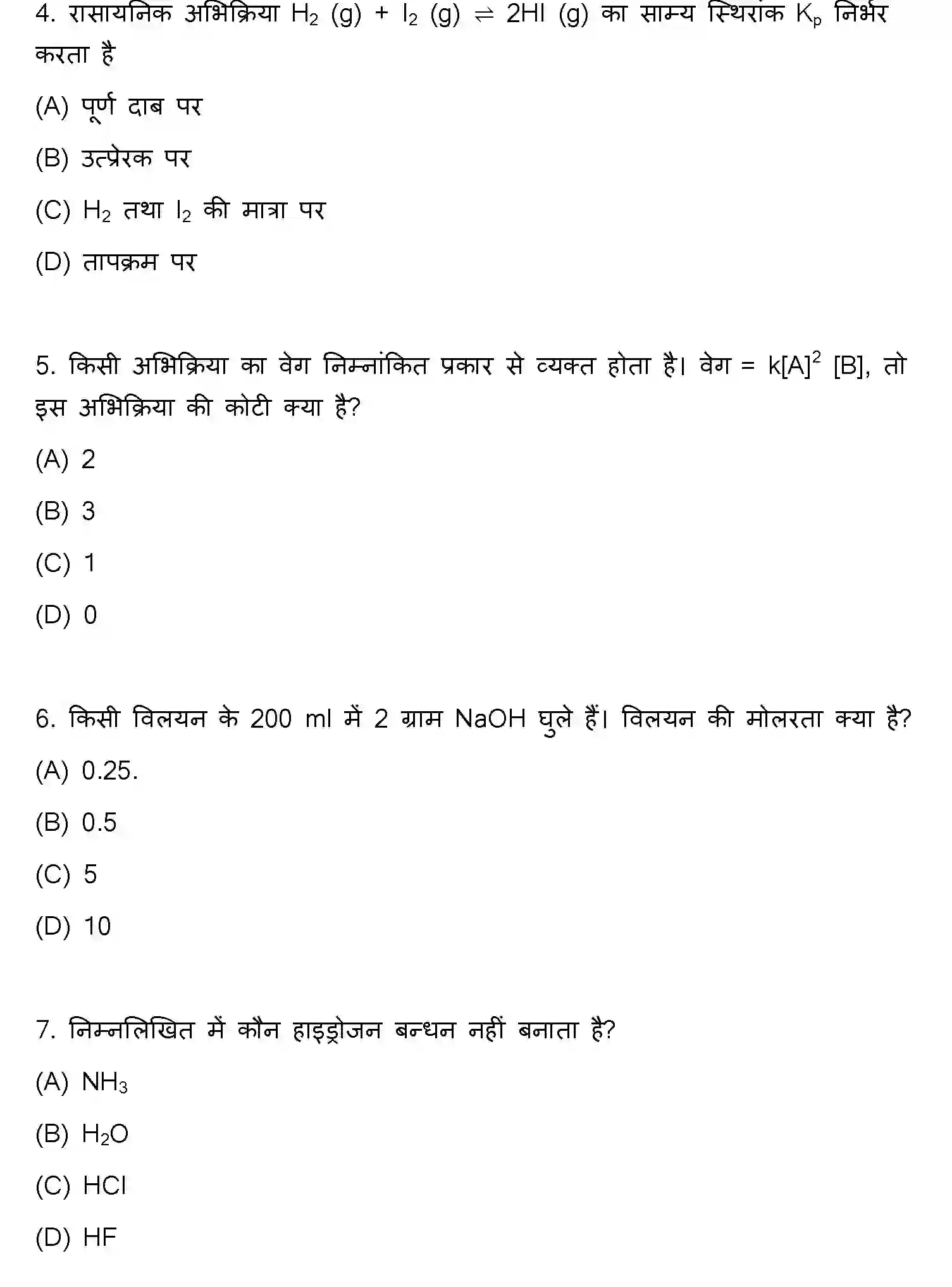 4. रासायनिक अभिक्रिया $H_2$ (g) + $I_2$ (g) $\rightleftharpoons$ 2HI (g) का साम्य स्थिरांक $K_p$ निर्भर करता है

(A) पूर्ण दाब पर

(B) उत्प्रेरक पर

(C) $H_2$ तथा $I_2$ की मात्रा पर

(D) तापक्रम पर

5. किसी अभिक्रिया का वेग निम्नांकित प्रकार से व्यक्त होता है। वेग = $k[A]^2 [B]$, तो इस अभिक्रिया की कोटी क्या है?

(A) 2

(B) 3

(C) 1

(D) 0

6. किसी विलयन के 200 ml में 2 ग्राम NaOH घुले हैं। विलयन की मोलरता क्या है?

(A) 0.25.

(B) 0.5

(C) 5

(D) 10

7. निम्नलिखित में कौन हाइड्रोजन बन्धन नहीं बनाता है?

(A) $NH_3$

(B) $H_2O$

(C) HCl

(D) HF